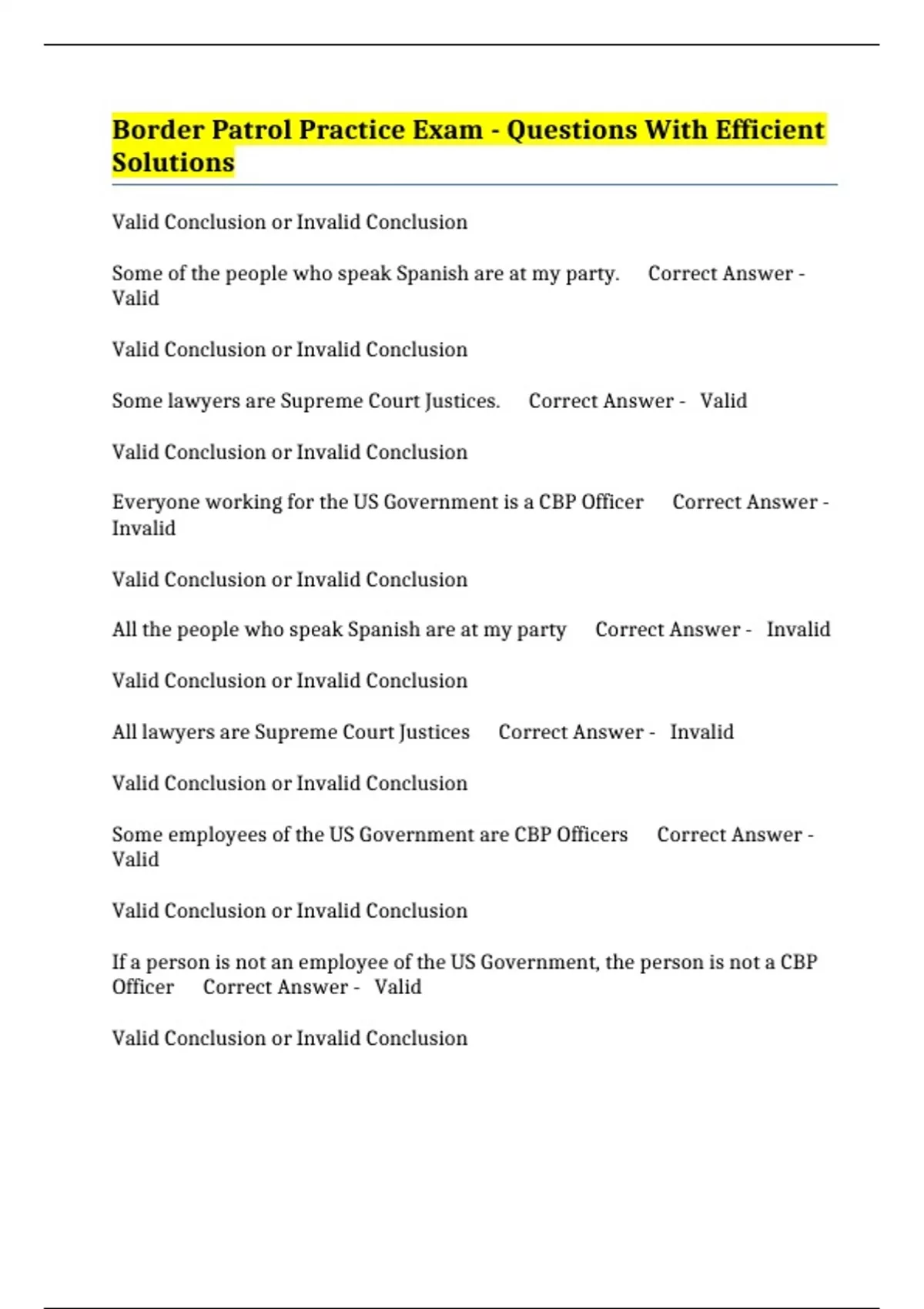 Border Patrol Practice Exam - Questions With Efficient Solutions

Valid Conclusion or Invalid Conclusion

Some of the people who speak Spanish are at my party. Correct Answer - Valid

Valid Conclusion or Invalid Conclusion

Some lawyers are Supreme Court Justices. Correct Answer - Valid

Valid Conclusion or Invalid Conclusion

Everyone working for the US Government is a CBP Officer Correct Answer - Invalid

Valid Conclusion or Invalid Conclusion

All the people who speak Spanish are at my party Correct Answer - Invalid

Valid Conclusion or Invalid Conclusion

All lawyers are Supreme Court Justices Correct Answer - Invalid

Valid Conclusion or Invalid Conclusion

Some employees of the US Government are CBP Officers Correct Answer - Valid

Valid Conclusion or Invalid Conclusion

If a person is not an employee of the US Government, the person is not a CBP Officer Correct Answer - Valid

Valid Conclusion or Invalid Conclusion